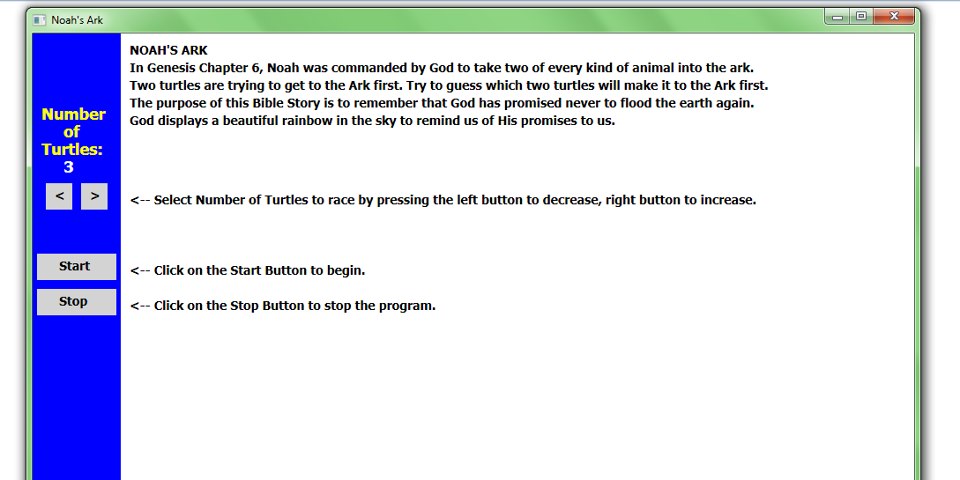 Noah's Ark

Number of Turtles: 3

<

>

Start

Stop

NOAH'S ARK
In Genesis Chapter 6, Noah was commanded by God to take two of every kind of animal into the ark.
Two turtles are trying to get to the Ark first. Try to guess which two turtles will make it to the Ark first.
The purpose of this Bible Story is to remember that God has promised never to flood the earth again.
God displays a beautiful rainbow in the sky to remind us of His promises to us.

<-- Select Number of Turtles to race by pressing the left button to decrease, right button to increase.

<-- Click on the Start Button to begin.

<-- Click on the Stop Button to stop the program.